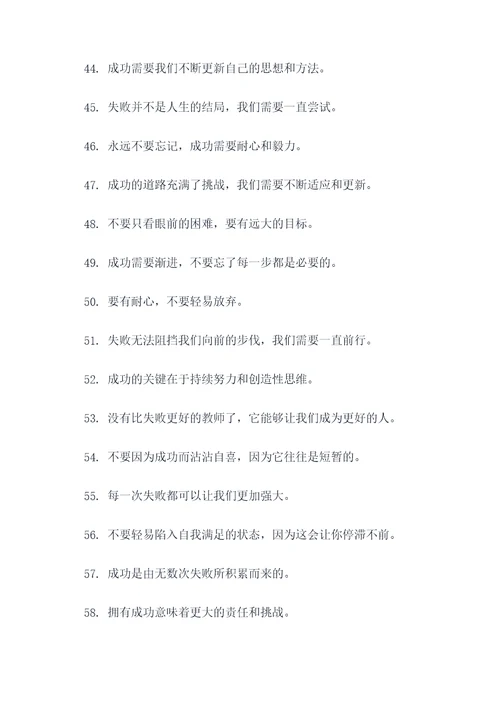 44. 成功需要我们不断更新自己的思想和方法。

45. 失败并不是人生的结局，我们需要一直尝试。

46. 永远不要忘记，成功需要耐心和毅力。

47. 成功的道路充满了挑战，我们需要不断适应和更新。

48. 不要只看眼前的困难，要有远大的目标。

49. 成功需要渐进，不要忘了每一步都是必要的。

50. 要有耐心，不要轻易放弃。

51. 失败无法阻挡我们向前的步伐，我们需要一直前行。

52. 成功的关键在于持续努力和创造性思维。

53. 没有比失败更好的教师了，它能够让我们成为更好的人。

54. 不要因为成功而沾沾自喜，因为它往往是短暂的。

55. 每一次失败都可以让我们更加强大。

56. 不要轻易陷入自我满足的状态，因为这会让你停滞不前。

57. 成功是由无数次失败所积累而来的。

58. 拥有成功意味着更大的责任和挑战。